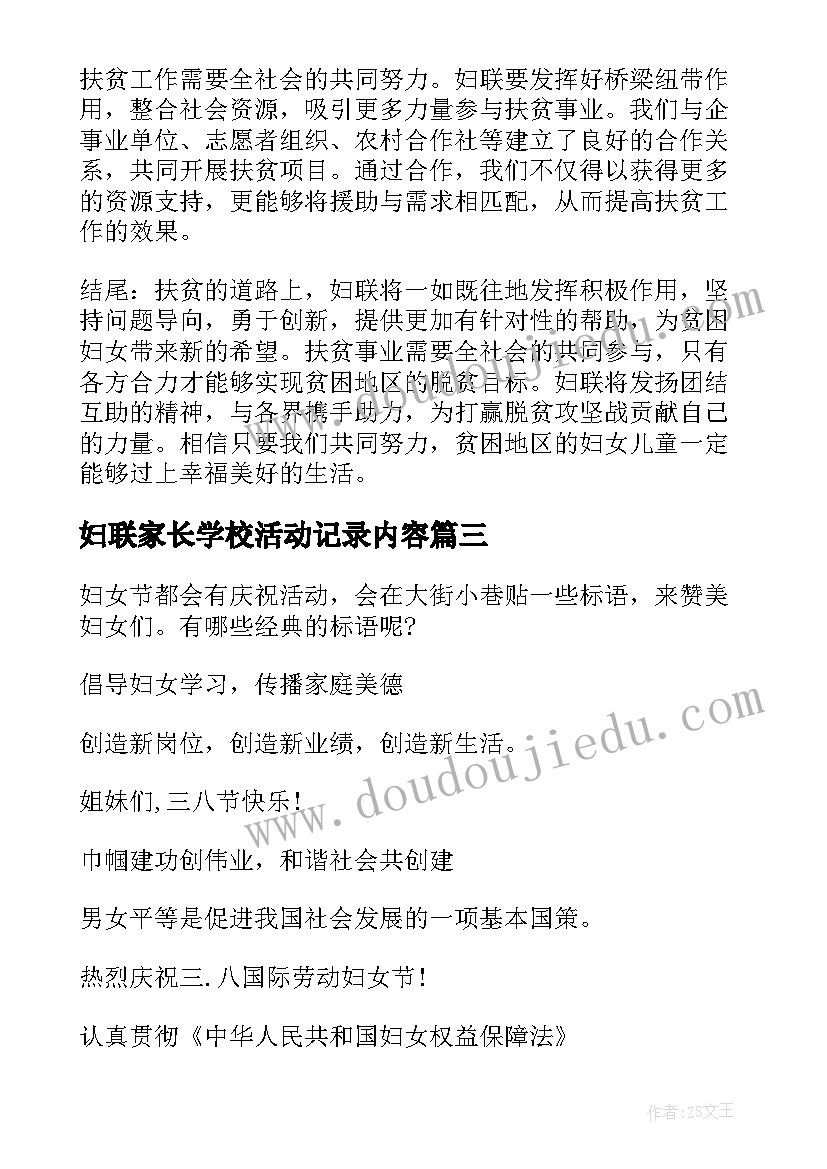 扶贫工作需要全社会的共同努力。妇联要发挥好桥梁纽带作用，整合社会资源，吸引更多力量参与扶贫事业。我们与企事业单位、志愿者组织、农村合作社等建立了良好的合作关系，共同开展扶贫项目。通过合作，我们不仅得以获得更多的资源支持，更能够将援助与需求相匹配，从而提高扶贫工作的效果。

结尾：扶贫的道路上，妇联将一如既往地发挥积极作用，坚持问题导向，勇于创新，提供更加有针对性的帮助，为贫困妇女带来新的希望。扶贫事业需要全社会的共同参与，只有各方合力才能够实现贫困地区的脱贫目标。妇联将发扬团结互助的精神，与各界携手助力，为打赢脱贫攻坚战贡献自己的力量。相信只要我们共同努力，贫困地区的妇女儿童一定能够过上幸福美好的生活。

妇联家长学校活动记录内容篇三

妇女节都会有庆祝活动，会在大街小巷贴一些标语，来赞美妇女们。有哪些经典的标语呢?

倡导妇女学习，传播家庭美德

创造新岗位，创造新业绩，创造新生活。

姐妹们,三八节快乐!

巾帼建功创伟业，和谐社会共创建

男女平等是促进我国社会发展的一项基本国策。

热烈庆祝三.八国际劳动妇女节!

认真贯彻《中华人民共和国妇女权益保障法》

www.doudoujiedu.com

作者：ZS文王